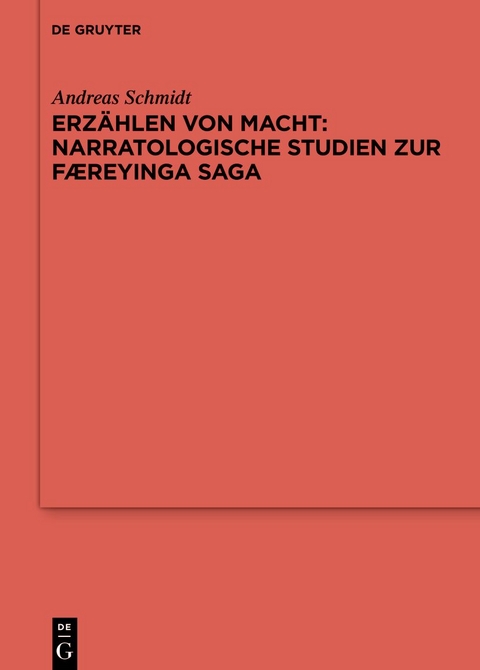 DE GRUYTER

Andreas Schmidt

ERZÄHLEN VON MACHT: NARRATOLOGISCHE STUDIEN ZUR FÆREYINGA SAGA

DE
G